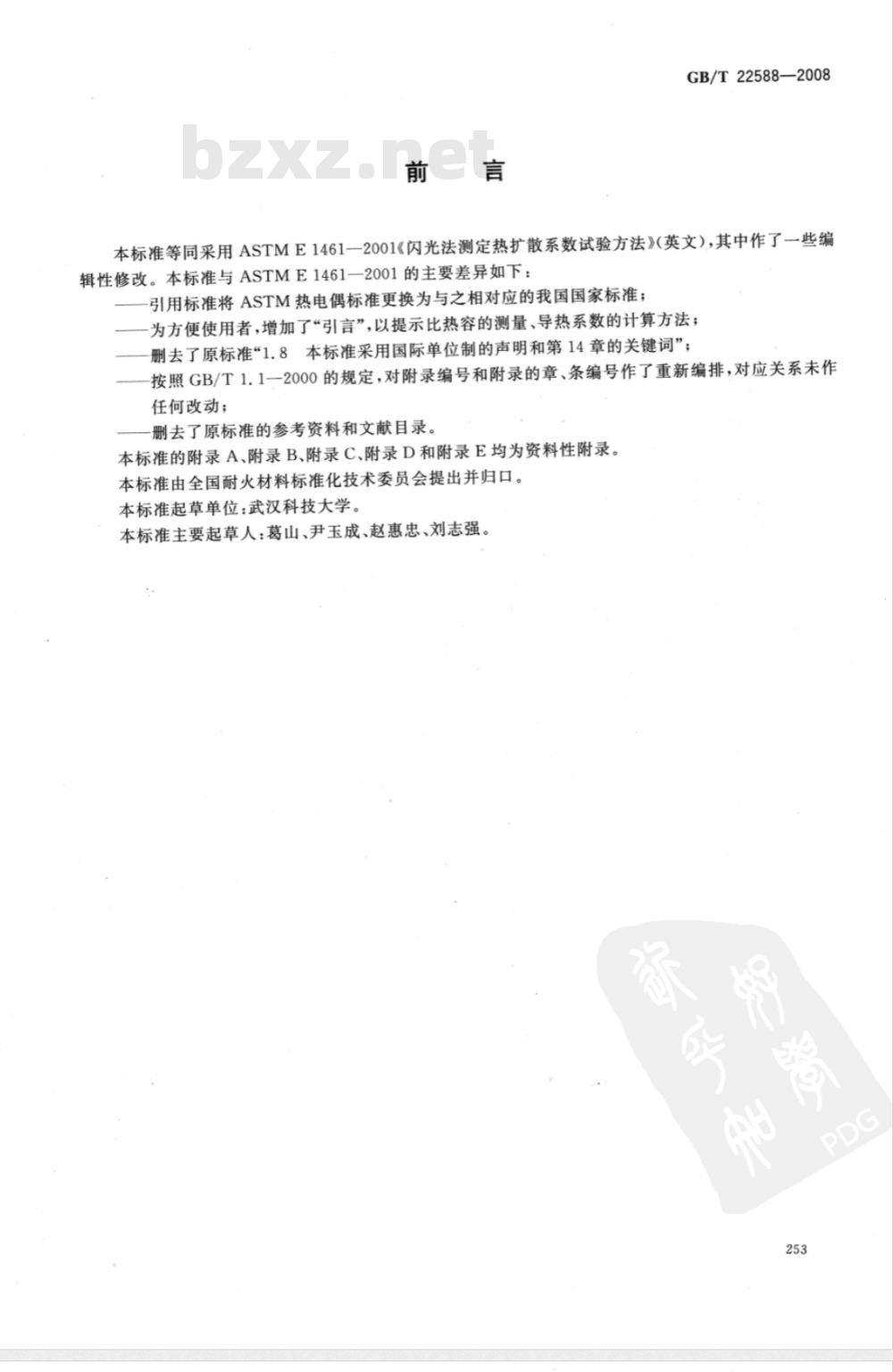 GB/T 22588—2008

bzxz.net

前　言

本标准等同采用 ASTM E 1461—2001《闪光法测定热扩散系数试验方法》(英文)，其中作了一些编辑性修改。本标准与 ASTM E 1461—2001 的主要差异如下：

——引用标准将 ASTM 热电偶标准更换为与之相对应的我国国家标准；

——为方便使用者，增加了“引言”，以提示比热容的测量、导热系数的计算方法；

——删去了原标准“1.8　本标准采用国际单位制的声明和第 14 章的关键词”；

——按照 GB/T 1.1—2000 的规定，对附录编号和附录的章、条编号作了重新编排，对应关系未作任何改动；

——删去了原标准的参考资料和文献目录。

本标准的附录 A、附录 B、附录 C、附录 D 和附录 E 均为资料性附录。

本标准由全国耐火材料标准化技术委员会提出并归口。

本标准起草单位：武汉科技大学。

本标准主要起草人：葛山、尹玉成、赵惠忠、刘志强。

PDG

253